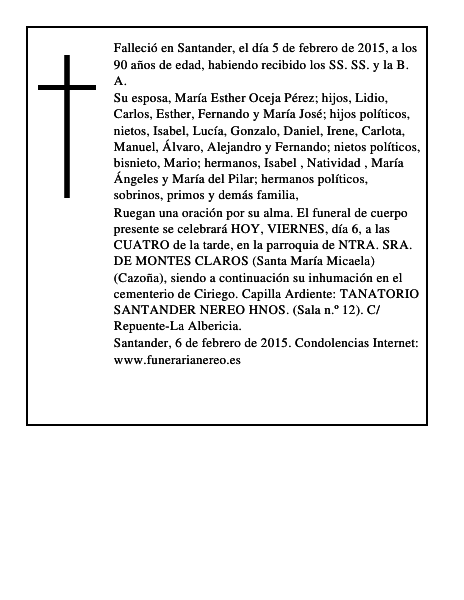 Falleció en Santander, el día 5 de febrero de 2015, a los 90 años de edad, habiendo recibido los SS. SS. y la B. A.

Su esposa, María Esther Oceja Pérez; hijos, Lidio, Carlos, Esther, Fernando y María José; hijos políticos, nietos, Isabel, Lucía, Gonzalo, Daniel, Irene, Carlota, Manuel, Álvaro, Alejandro y Fernando; nietos políticos, bisnieto, Mario; hermanos, Isabel , Natividad , María Ángeles y María del Pilar; hermanos políticos, sobrinos, primos y demás familia,

Ruegan una oración por su alma. El funeral de cuerpo presente se celebrará HOY, VIERNES, día 6, a las CUATRO de la tarde, en la parroquia de NTRA. SRA. DE MONTES CLAROS (Santa María Micaela) (Cazoña), siendo a continuación su inhumación en el cementerio de Ciriego. Capilla Ardiente: TANATORIO SANTANDER NEREO HNOS. (Sala n.º 12). C/ Repuente-La Albericia.

Santander, 6 de febrero de 2015. Condolencias Internet: www.funerarianereo.es